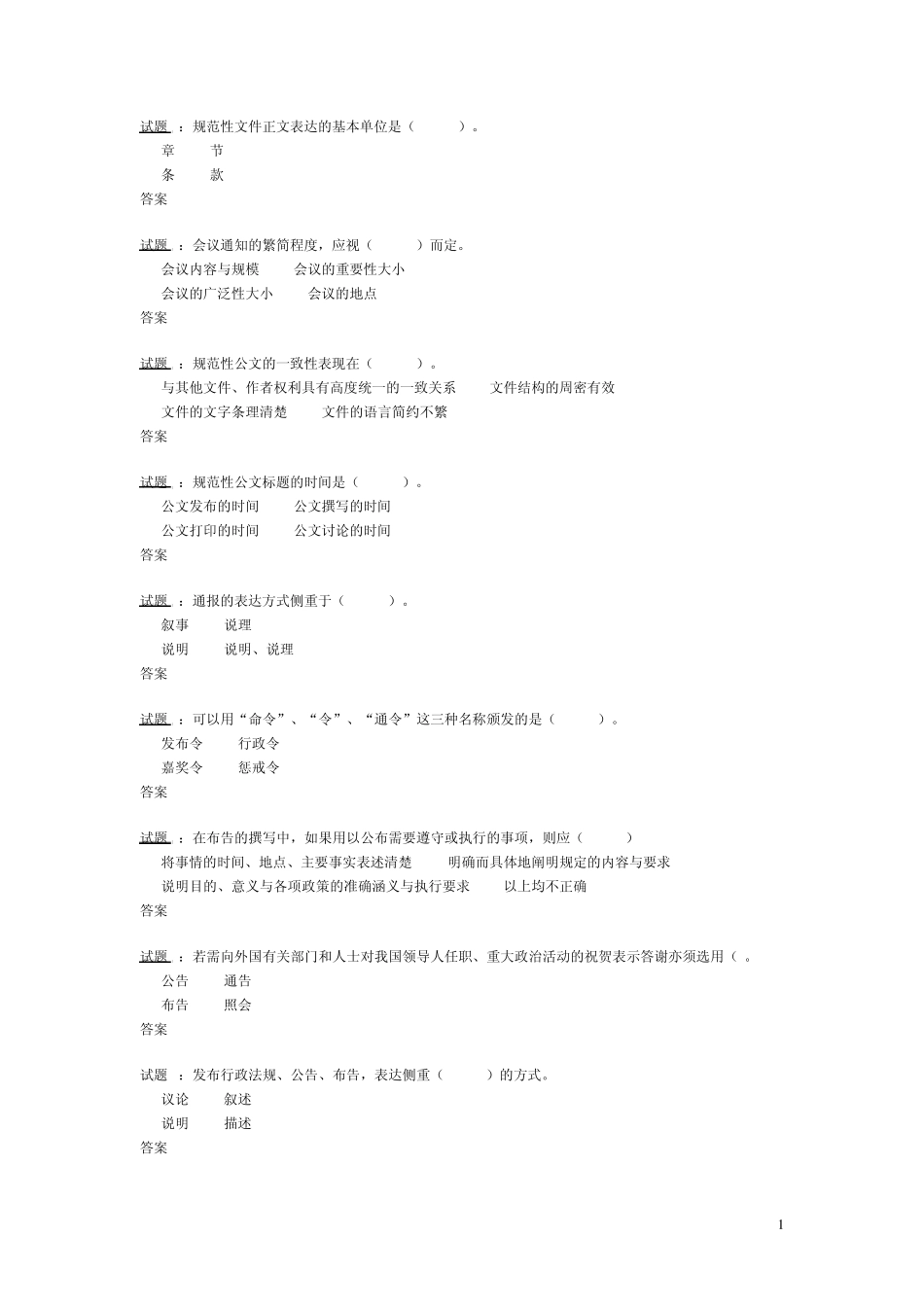 试题 ：规范性文件正文表达的基本单位是（ ）。
章 节
条 款
答案

试题 ：会议通知的繁简程度，应视（ ）而定。
会议内容与规模 会议的重要性大小
会议的广泛性大小 会议的地点
答案

试题 ：规范性公文的一致性表现在（ ）。
与其他文件、作者权利具有高度统一的一致关系 文件结构的周密有效
文件的文字条理清楚 文件的语言简约不繁
答案

试题 ：规范性公文标题的时间是（ ）。
公文发布的时间 公文撰写的时间
公文打印的时间 公文讨论的时间
答案

试题 ：通报的表达方式侧重于（ ）。
叙事 说理
说明 说明、说理
答案

试题 ：可以用“命令”、“令”、“通令”这三种名称颁发的是（ ）。
发布令 行政令
嘉奖令 惩戒令
答案

试题 ：在布告的撰写中，如果用以公布需要遵守或执行的事项，则应（ ）
将事情的时间、地点、主要事实表述清楚 明确而具体地阐明规定的内容与要求
说明目的、意义与各项政策的准确涵义与执行要求 以上均不正确
答案

试题 ：若需向外国有关部门和人士对我国领导人任职、重大政治活动的祝贺表示答谢亦须选用（ 。
公告 通告
布告 照会
答案

试题 ：发布行政法规、公告、布告，表达侧重（ ）的方式。
议论 叙述
说明 描述
答案

1